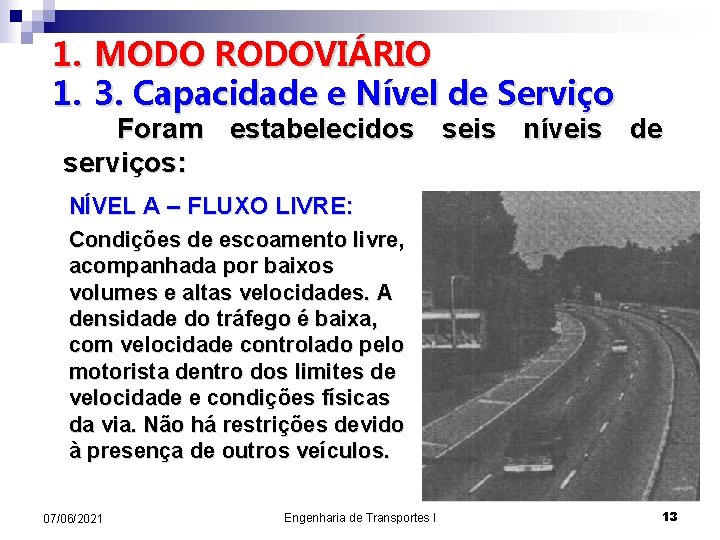 1. MODO RODOVIÁRIO
1. 3. Capacidade e Nível de Serviço

Foram estabelecidos seis níveis de serviços:

NÍVEL A – FLUXO LIVRE:

Condições de escoamento livre, acompanhada por baixos volumes e altas velocidades. A densidade do tráfego é baixa, com velocidade controlado pelo motorista dentro dos limites de velocidade e condições físicas da via. Não há restrições devido à presença de outros veículos.

07/06/2021 Engenharia de Transportes I 13